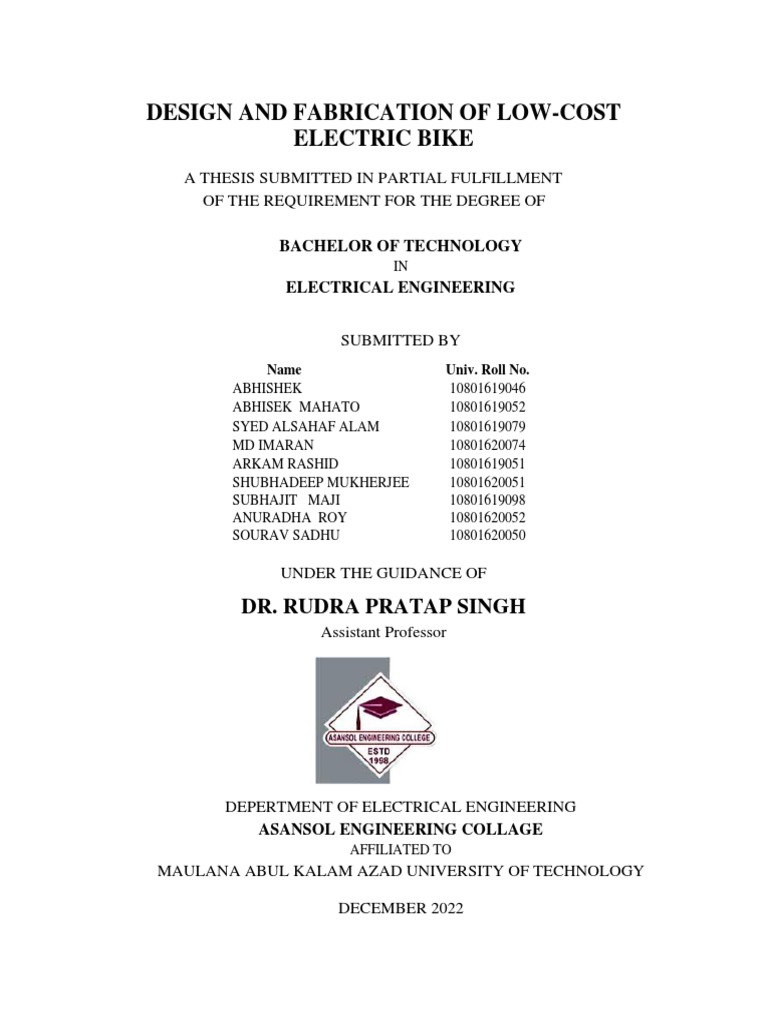 DESIGN AND FABRICATION OF LOW-COST ELECTRIC BIKE

A THESIS SUBMITTED IN PARTIAL FULFILLMENT OF THE REQUIREMENT FOR THE DEGREE OF

BACHELOR OF TECHNOLOGY

IN

ELECTRICAL ENGINEERING

SUBMITTED BY

| Name | Univ. Roll No. |
|---|---|
| ABHISHEK | 10801619046 |
| ABHISEK MAHATO | 10801619052 |
| SYED ALSAHAF ALAM | 10801619079 |
| MD IMARAN | 10801620074 |
| ARKAM RASHID | 10801619051 |
| SHUBHADEEP MUKHERJEE | 10801620051 |
| SUBHAJIT MAJI | 10801619098 |
| ANURADHA ROY | 10801620052 |
| SOURAV SADHU | 10801620050 |

UNDER THE GUIDANCE OF

DR. RUDRA PRATAP SINGH

Assistant Professor

ASANSOL ENGINEERING COLLEGE
ESTD
1998

DEPERTMENT OF ELECTRICAL ENGINEERING

ASANSOL ENGINEERING COLLAGE

AFFILIATED TO

MAULANA ABUL KALAM AZAD UNIVERSITY OF TECHNOLOGY

DECEMBER 2022